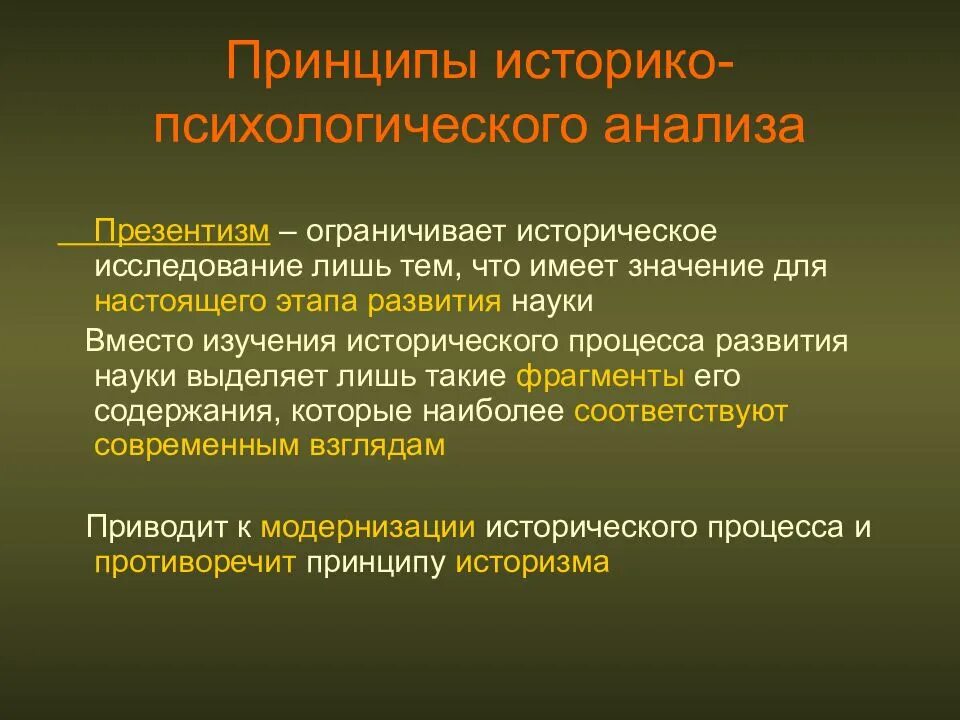 Принципы историко-психологического анализа

Презентизм – ограничивает историческое исследование лишь тем, что имеет значение для настоящего этапа развития науки

Вместо изучения исторического процесса развития науки выделяет лишь такие фрагменты его содержания, которые наиболее соответствуют современным взглядам

Приводит к модернизации исторического процесса и противоречит принципу историзма